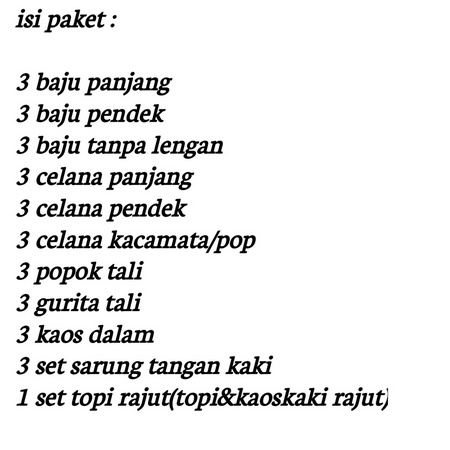 isi paket :

3 baju panjang
3 baju pendek
3 baju tanpa lengan
3 celana panjang
3 celana pendek
3 celana kacamata/pop
3 popok tali
3 gurita tali
3 kaos dalam
3 set sarung tangan kaki
1 set topi rajut(topi&kaoskaki rajut)